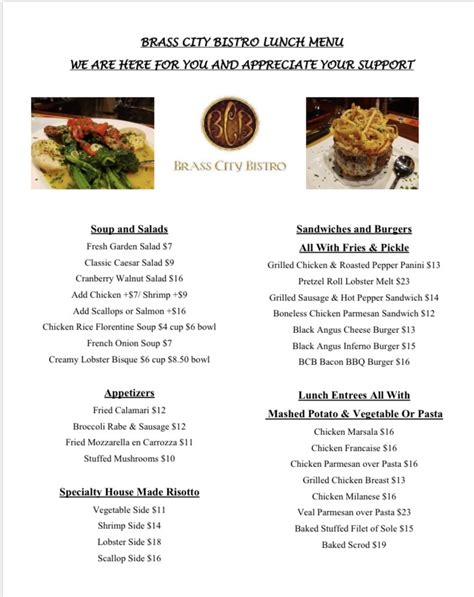 BRASS CITY BISTRO LUNCH MENU

WE ARE HERE FOR YOU AND APPRECIATE YOUR SUPPORT

BCB

BRASS CITY BISTRO

Soup and Salads

Fresh Garden Salad $7

Classic Caesar Salad $9

Cranberry Walnut Salad $16

Add Chicken +$7/ Shrimp +$9

Add Scallops or Salmon +$16

Chicken Rice Florentine Soup $4 cup $6 bowl

French Onion Soup $7

Creamy Lobster Bisque $6 cup $8.50 bowl

Appetizers

Fried Calamari $12

Broccoli Rabe & Sausage $12

Fried Mozzarella en Carrozza $11

Stuffed Mushrooms $10

Specialty House Made Risotto

Vegetable Side $11

Shrimp Side $14

Lobster Side $18

Scallop Side $16

Sandwiches and Burgers

All With Fries & Pickle

Grilled Chicken & Roasted Pepper Panini $13

Pretzel Roll Lobster Melt $23

Grilled Sausage & Hot Pepper Sandwich $14

Boneless Chicken Parmesan Sandwich $12

Black Angus Cheese Burger $13

Black Angus Inferno Burger $15

BCB Bacon BBQ Burger $16

Lunch Entrees All With

Mashed Potato & Vegetable Or Pasta

Chicken Marsala $16

Chicken Francaise $16

Chicken Parmesan over Pasta $16

Grilled Chicken Breast $13

Chicken Milanese $16

Veal Parmesan over Pasta $23

Baked Stuffed Filet of Sole $15

Baked Scrod $19